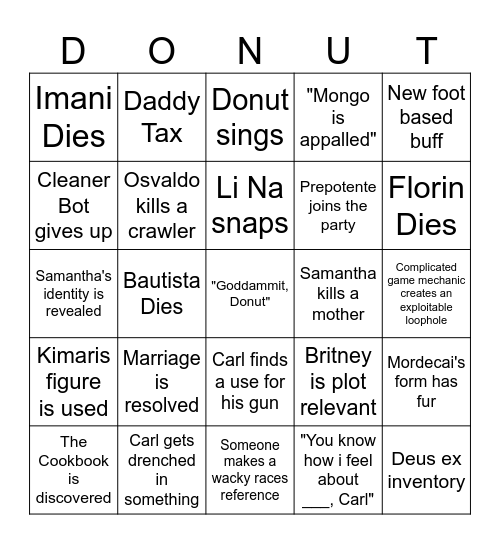 | D | O | N | U | T |
|---|---|---|---|---|
| Imani Dies | Daddy Tax | Donut sings | "Mongo is appalled" | New foot based buff |
| Cleaner Bot gives up | Osvaldo kills a crawler | Li Na snaps | Prepotente joins the party | Florin Dies |
| Samantha's identity is revealed | Bautista Dies | "Goddammit, Donut" | Samantha kills a mother | Complicated game mechanic creates an exploitable loophole |
| Kimaris figure is used | Marriage is resolved | Carl finds a use for his gun | Britney is plot relevant | Mordecai's form has fur |
| The Cookbook is discovered | Carl gets drenched in something | Someone makes a wacky races reference | "You know how i feel about ___, Carl" | Deus ex inventory |